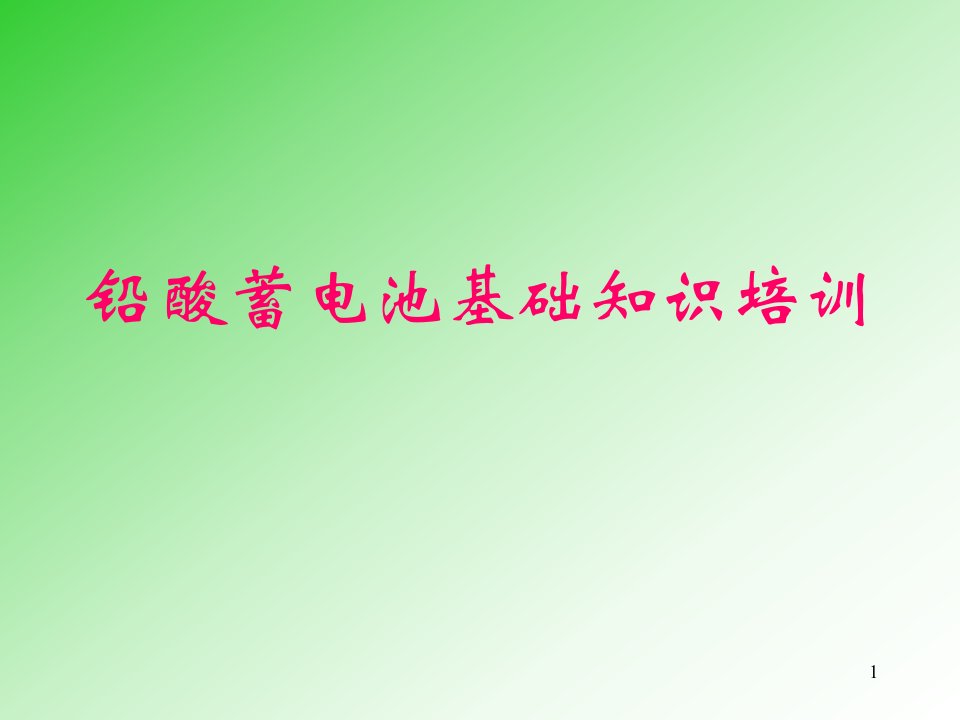 铅酸蓄电池基础知识培训

1